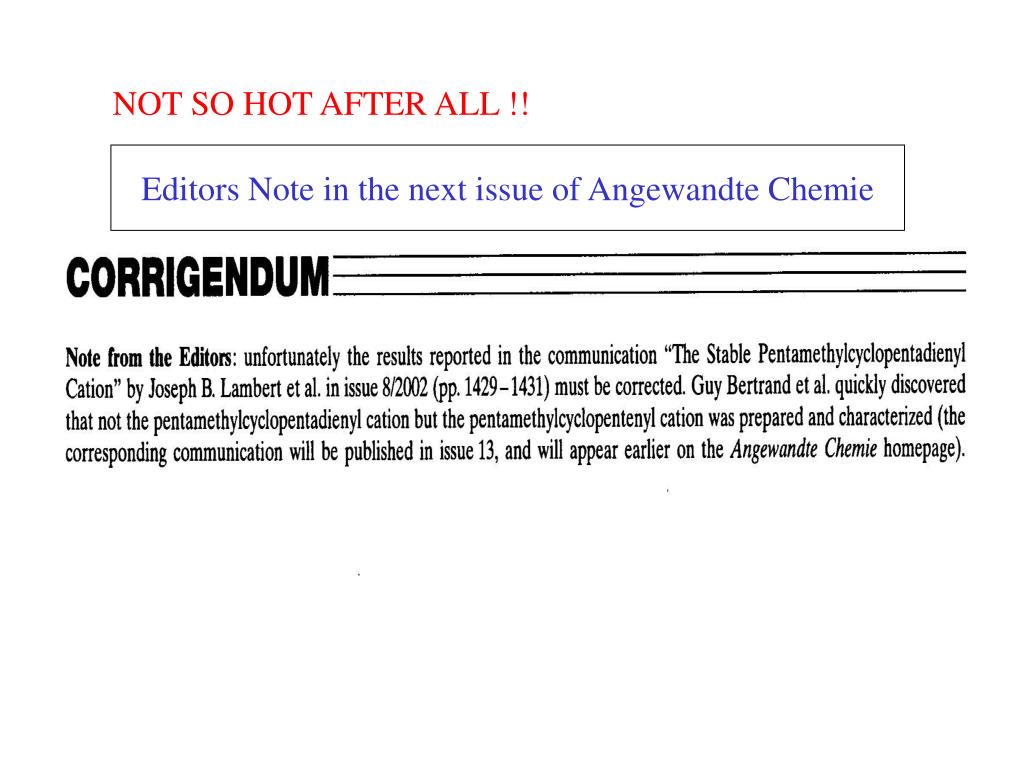 NOT SO HOT AFTER ALL !!

Editors Note in the next issue of Angewandte Chemie

CORRIGENDUM

Note from the Editors: unfortunately the results reported in the communication "The Stable Pentamethylcyclopentadienyl Cation" by Joseph B. Lambert et al. in issue 8/2002 (pp. 1429–1431) must be corrected. Guy Bertrand et al. quickly discovered that not the pentamethylcyclopentadienyl cation but the pentamethylcyclopentenyl cation was prepared and characterized (the corresponding communication will be published in issue 13, and will appear earlier on the Angewandte Chemie homepage).